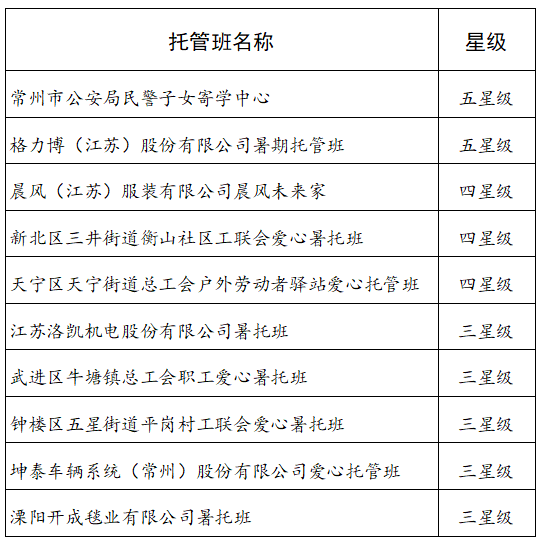 | 托管班名称 | 星级 |
|---|---|
| 常州市公安局民警子女寄学中心 | 五星级 |
| 格力博（江苏）股份有限公司暑期托管班 | 五星级 |
| 晨风（江苏）服装有限公司晨风未来家 | 四星级 |
| 新北区三井街道衡山社区工联会爱心暑托班 | 四星级 |
| 天宁区天宁街道总工会户外劳动者驿站爱心托管班 | 四星级 |
| 江苏洛凯机电股份有限公司暑托班 | 三星级 |
| 武进区牛塘镇总工会职工爱心暑托班 | 三星级 |
| 钟楼区五星街道平岗村工联会爱心暑托班 | 三星级 |
| 坤泰车辆系统（常州）股份有限公司爱心托管班 | 三星级 |
| 溧阳开成毯业有限公司暑托班 | 三星级 |